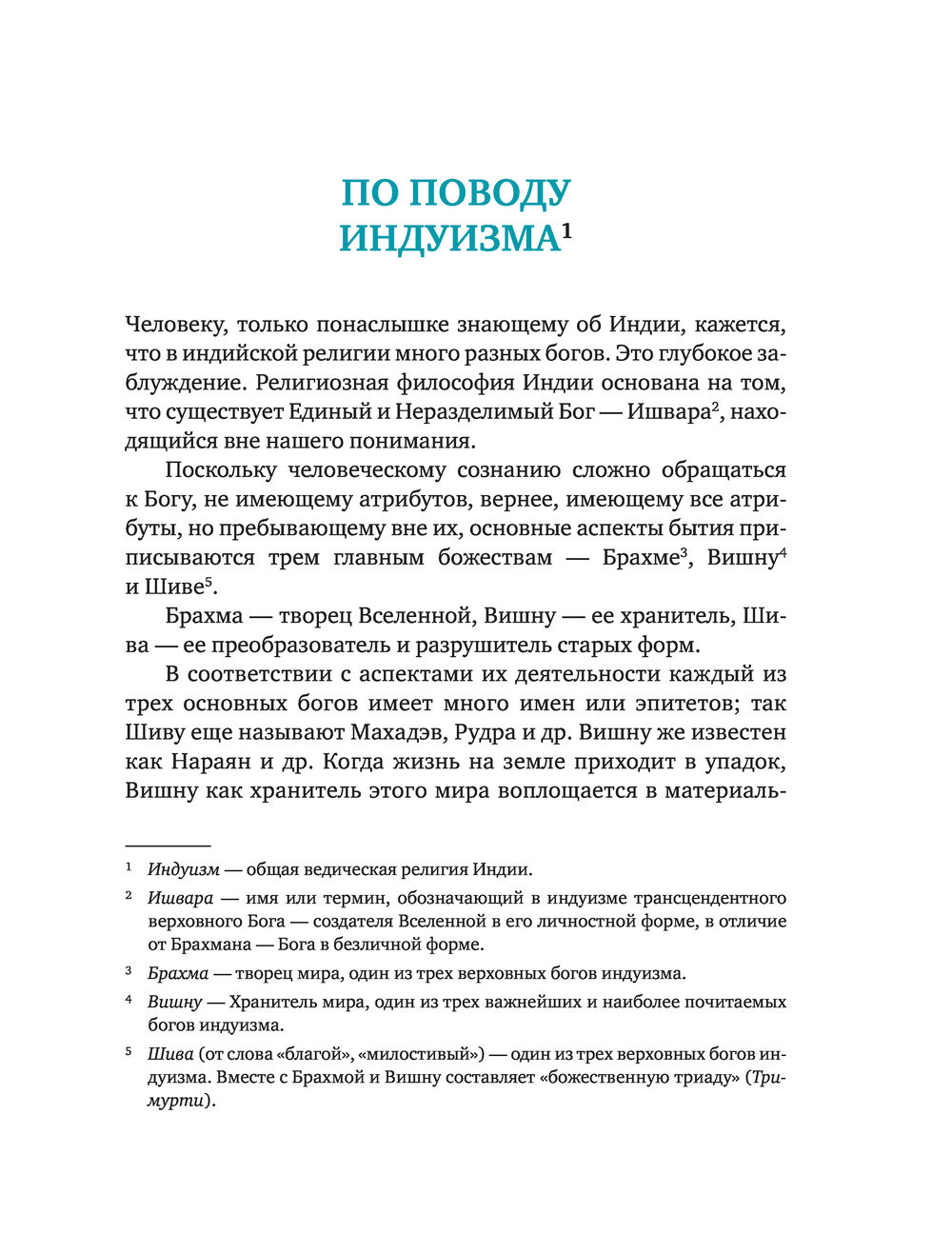 ПО ПОВОДУ ИНДУИЗМА$^1$

Человеку, только понаслышке знающему об Индии, кажется, что в индийской религии много разных богов. Это глубокое заблуждение. Религиозная философия Индии основана на том, что существует Единый и Неразделимый Бог — Ишвара$^2$, находящийся вне нашего понимания.

Поскольку человеческому сознанию сложно обращаться к Богу, не имеющему атрибутов, вернее, имеющему все атрибуты, но пребывающему вне их, основные аспекты бытия приписываются трем главным божествам — Брахме$^3$, Вишну$^4$ и Шиве$^5$.

Брахма — творец Вселенной, Вишну — ее хранитель, Шива — ее преобразователь и разрушитель старых форм.

В соответствии с аспектами их деятельности каждый из трех основных богов имеет много имен или эпитетов; так Шиву еще называют Махадэв, Рудра и др. Вишну же известен как Нараян и др. Когда жизнь на земле приходит в упадок, Вишну как хранитель этого мира воплощается в материаль-

$^1$ Индуизм — общая ведическая религия Индии.

$^2$ Ишвара — имя или термин, обозначающий в индуизме трансцендентного верховного Бога — создателя Вселенной в его личностной форме, в отличие от Брахмана — Бога в безличной форме.

$^3$ Брахма — творец мира, один из трех верховных богов индуизма.

$^4$ Вишну — Хранитель мира, один из трех важнейших и наиболее почитаемых богов индуизма.

$^5$ Шива (от слова «благой», «милостивый») — один из трех верховных богов индуизма. Вместе с Брахмой и Вишну составляет «божественную триаду» (Тримурти).